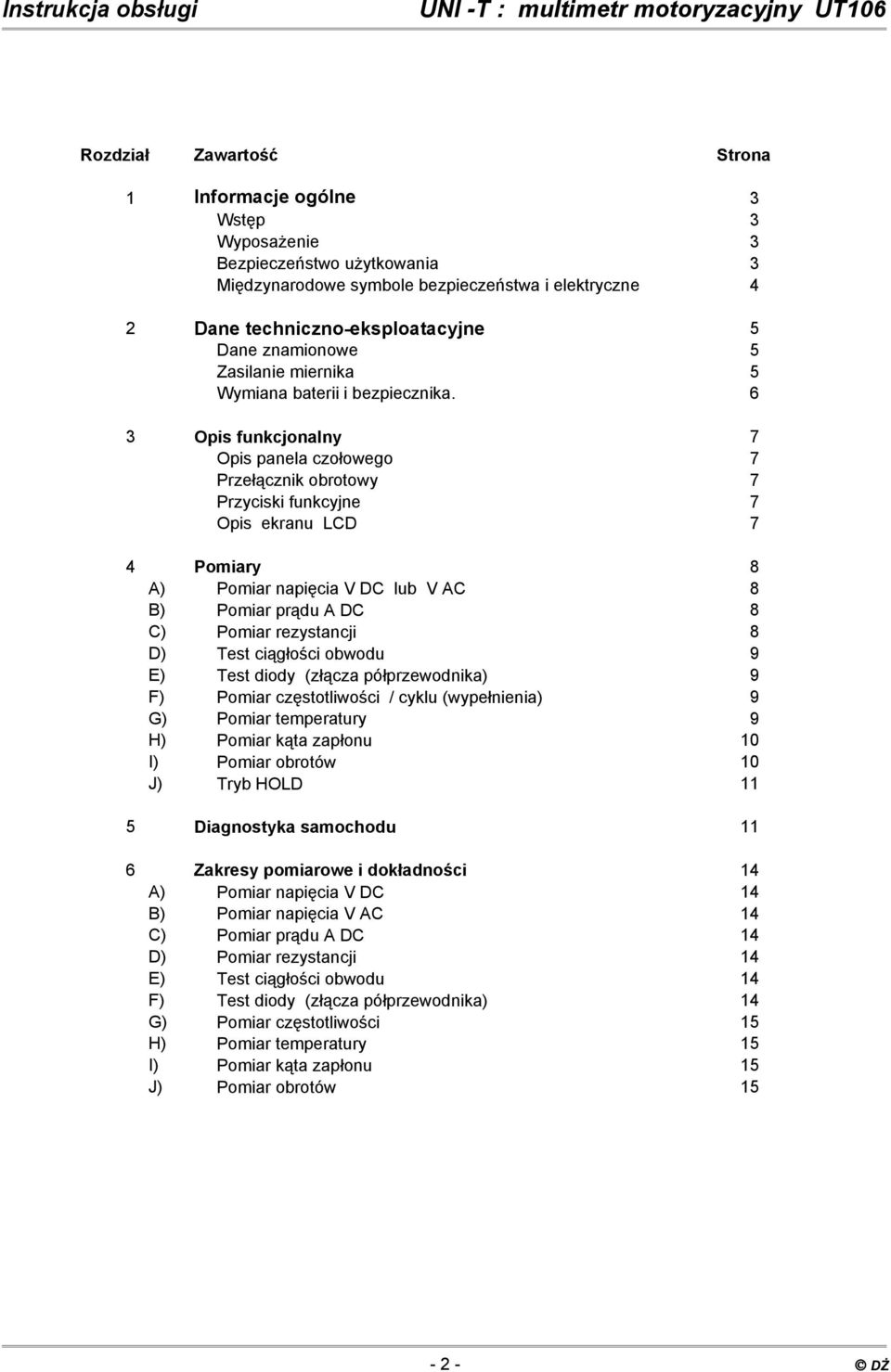 Instrukcja obsługi UNI -T : multimetr motoryzacyjny UT106

| Rozdział | Zawartość | Strona |
|---|---|---|
| 1 | Informacje ogólne | 3 |
| | Wstęp | 3 |
| | Wyposażenie | 3 |
| | Bezpieczeństwo użytkowania | 3 |
| | Międzynarodowe symbole bezpieczeństwa i elektryczne | 4 |
| 2 | Dane techniczno-eksploatacyjne | 5 |
| | Dane znamionowe | 5 |
| | Zasilanie miernika | 5 |
| | Wymiana baterii i bezpiecznika. | 6 |
| 3 | Opis funkcjonalny | 7 |
| | Opis panela czołowego | 7 |
| | Przełącznik obrotowy | 7 |
| | Przyciski funkcyjne | 7 |
| | Opis ekranu LCD | 7 |
| 4 | Pomiary | 8 |
| A) | Pomiar napięcia V DC lub V AC | 8 |
| B) | Pomiar prądu A DC | 8 |
| C) | Pomiar rezystancji | 8 |
| D) | Test ciągłości obwodu | 9 |
| E) | Test diody (złącza półprzewodnika) | 9 |
| F) | Pomiar częstotliwości / cyklu (wypełnienia) | 9 |
| G) | Pomiar temperatury | 9 |
| H) | Pomiar kąta zapłonu | 10 |
| I) | Pomiar obrotów | 10 |
| J) | Tryb HOLD | 11 |
| 5 | Diagnostyka samochodu | 11 |
| 6 | Zakresy pomiarowe i dokładności | 14 |
| A) | Pomiar napięcia V DC | 14 |
| B) | Pomiar napięcia V AC | 14 |
| C) | Pomiar prądu A DC | 14 |
| D) | Pomiar rezystancji | 14 |
| E) | Test ciągłości obwodu | 14 |
| F) | Test diody (złącza półprzewodnika) | 14 |
| G) | Pomiar częstotliwości | 15 |
| H) | Pomiar temperatury | 15 |
| I) | Pomiar kąta zapłonu | 15 |
| J) | Pomiar obrotów | 15 |

- 2 -

© DŻ